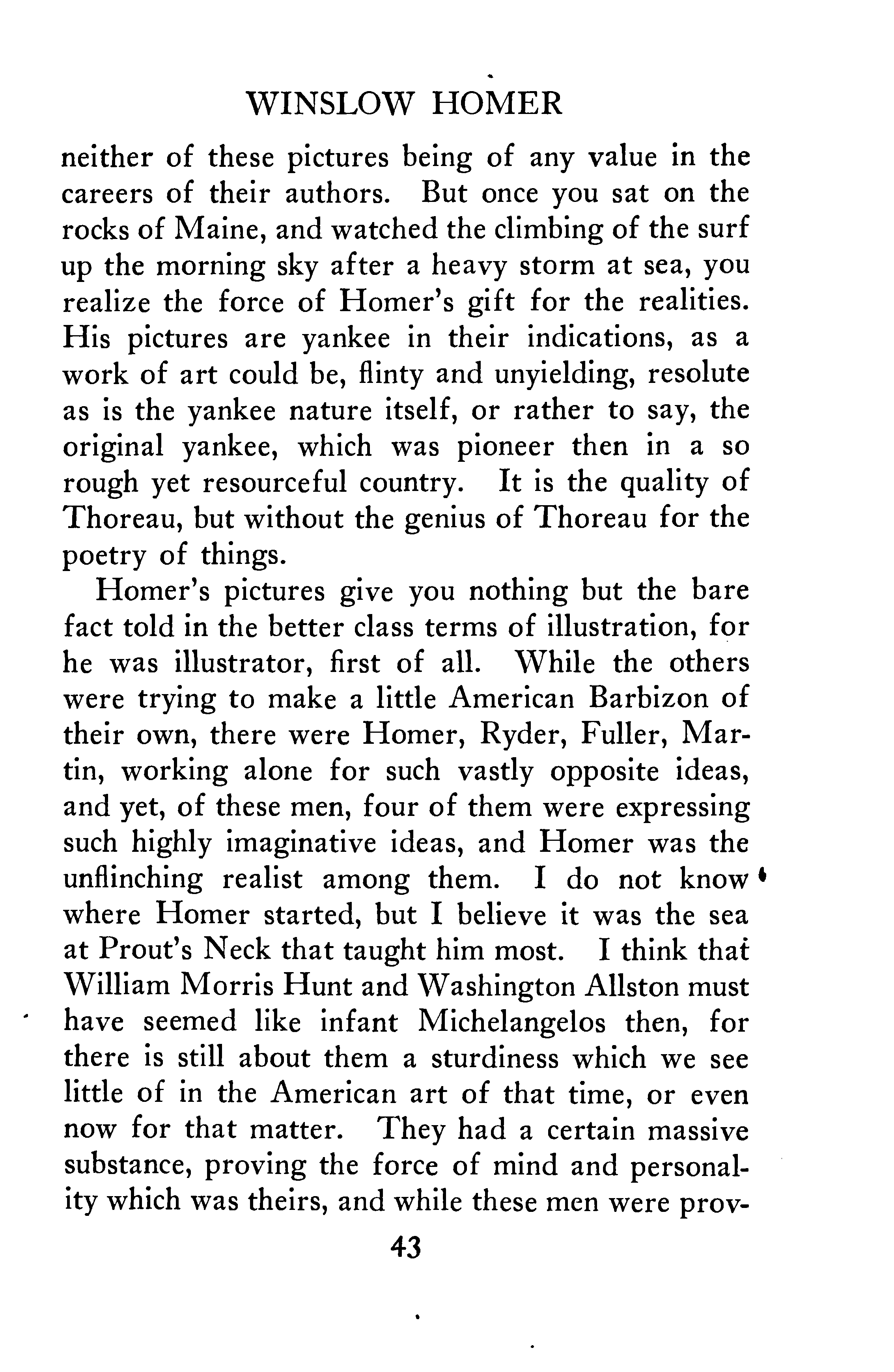 WINSLOW HOMER

neither of these pictures being of any value in the careers of their authors. But once you sat on the rocks of Maine, and watched the climbing of the surf up the morning sky after a heavy storm at sea, you realize the force of Homer's gift for the realities. His pictures are yankee in their indications, as a work of art could be, flinty and unyielding, resolute as is the yankee nature itself, or rather to say, the original yankee, which was pioneer then in a so rough yet resourceful country. It is the quality of Thoreau, but without the genius of Thoreau for the poetry of things.

Homer's pictures give you nothing but the bare fact told in the better class terms of illustration, for he was illustrator, first of all. While the others were trying to make a little American Barbizon of their own, there were Homer, Ryder, Fuller, Martin, working alone for such vastly opposite ideas, and yet, of these men, four of them were expressing such highly imaginative ideas, and Homer was the unflinching realist among them. I do not know where Homer started, but I believe it was the sea at Prout's Neck that taught him most. I think that William Morris Hunt and Washington Allston must have seemed like infant Michelangelos then, for there is still about them a sturdiness which we see little of in the American art of that time, or even now for that matter. They had a certain massive substance, proving the force of mind and personality which was theirs, and while these men were prov-

43